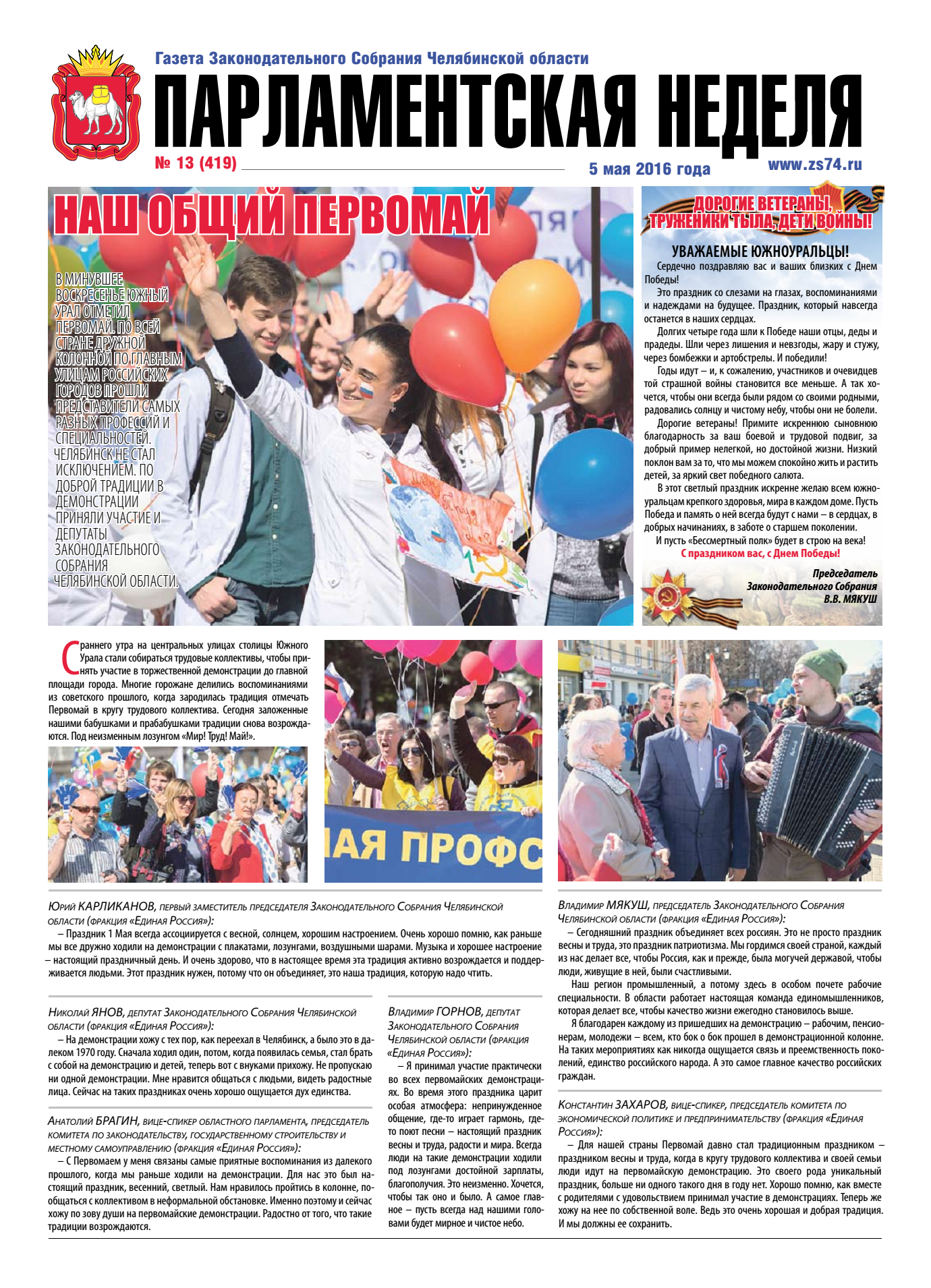 Газета Законодательного Собрания Челябинской области

ПАРЛАМЕНТСКАЯ НЕДЕЛЯ

№ 13 (419)

5 мая 2016 года

www.zs74.ru

НАШ ОБЩИЙ ПЕРВОМАЙ

В МИНУВШЕЕ ВОСКРЕСЕНЬЕ ЮЖНЫЙ УРАЛ ОТМЕТИЛ ПЕРВОМАЙ. ПО ВСЕЙ СТРАНЕ ДРУЖНОЙ КОЛОННОЙ ПО ГЛАВНЫМ УЛИЦАМ РОССИЙСКИХ ГОРОДОВ ПРОШЛИ ПРЕДСТАВИТЕЛИ САМЫХ РАЗНЫХ ПРОФЕССИЙ И СПЕЦИАЛЬНОСТЕЙ. ЧЕЛЯБИНСК НЕ СТАЛ ИСКЛЮЧЕНИЕМ. ПО ДОБРОЙ ТРАДИЦИИ В ДЕМОНСТРАЦИИ ПРИНЯЛИ УЧАСТИЕ И ДЕПУТАТЫ ЗАКОНОДАТЕЛЬНОГО СОБРАНИЯ ЧЕЛЯБИНСКОЙ ОБЛАСТИ.

ДОРОГИЕ ВЕТЕРАНЫ, ТРУЖЕНИКИ ТЫЛА, ДЕТИ ВОЙНЫ!

УВАЖАЕМЫЕ ЮЖНОУРАЛЬЦЫ!

Сердечно поздравляю вас и ваших близких с Днем Победы!

Это праздник со слезами на глазах, воспоминаниями и надеждами на будущее. Праздник, который навсегда останется в наших сердцах.

Долгих четыре года шли к Победе наши отцы, деды и прадеды. Шли через лишения и невзгоды, жару и стужу, через бомбежки и артобстрелы. И победили!

Годы идут – и, к сожалению, участников и очевидцев той страшной войны становится все меньше. А так хочется, чтобы они всегда были рядом со своими родными, радовались солнцу и чистому небу, чтобы они не болели.

Дорогие ветераны! Примите искреннюю сыновнюю благодарность за ваш боевой и трудовой подвиг, за добрый пример нелегкой, но достойной жизни. Низкий поклон вам за то, что мы можем спокойно жить и растить детей, за яркий свет победного салюта.

В этот светлый праздник искренне желаю всем южноуральцам крепкого здоровья, мира в каждом доме. Пусть Победа и память о ней всегда будут с нами – в сердцах, в добрых начинаниях, в заботе о старшем поколении.

И пусть «Бессмертный полк» будет в строю на века!

С праздником вас, с Днем Победы!

Председатель Законодательного Собрания В.В. МЯКУШ

С раннего утра на центральных улицах столицы Южного Урала стали собираться трудовые коллективы, чтобы принять участие в торжественной демонстрации до главной площади города. Многие горожане делились воспоминаниями из советского прошлого, когда зародилась традиция отмечать Первомай в кругу трудового коллектива. Сегодня заложенные нашими бабушками и прабабушками традиции снова возрождаются. Под неизменным лозунгом «Мир! Труд! Май!».

АЯ ПРОФС

Юрий КАРЛИКАНОВ, первый заместитель председателя Законодательного Собрания Челябинской области (фракция «Единая Россия»):

– Праздник 1 Мая всегда ассоциируется с весной, солнцем, хорошим настроением. Очень хорошо помню, как раньше мы все дружно ходили на демонстрации с плакатами, лозунгами, воздушными шарами. Музыка и хорошее настроение – настоящий праздничный день. И очень здорово, что в настоящее время эта традиция активно возрождается и поддерживается людьми. Этот праздник нужен, потому что он объединяет, это наша традиция, которую надо чтить.

Николай ЯНОВ, депутат Законодательного Собрания Челябинской области (фракция «Единая Россия»):

– На демонстрации хожу с тех пор, как переехал в Челябинск, а было это в далеком 1970 году. Сначала ходил один, потом, когда появилась семья, стал брать с собой на демонстрацию и детей, теперь вот с внуками прихожу. Не пропускаю ни одной демонстрации. Мне нравится общаться с людьми, видеть радостные лица. Сейчас на таких праздниках очень хорошо ощущается дух единства.

Анатолий БРАГИН, вице-спикер областного парламента, председатель комитета по законодательству, государственному строительству и местному самоуправлению (фракция «Единая Россия»):

– С Первомаем у меня связаны самые приятные воспоминания из далекого прошлого, когда мы раньше ходили на демонстрации. Для нас это был настоящий праздник, весенний, светлый. Нам нравилось пройтись в колонне, пообщаться с коллективом в неформальной обстановке. Именно поэтому и сейчас хожу по зову души на первомайские демонстрации. Радостно от того, что такие традиции возрождаются.

Владимир ГОРНОВ, депутат Законодательного Собрания Челябинской области (фракция «Единая Россия»):

– Я принимал участие практически во всех первомайских демонстрациях. Во время этого праздника царит особая атмосфера: непринужденное общение, где-то играет гармонь, где-то поют песни – настоящий праздник весны и труда, радости и мира. Всегда люди на такие демонстрации ходили под лозунгами достойной зарплаты, благополучия. Это неизменно. Хочется, чтобы так оно и было. А самое главное – пусть всегда над нашими головами будет мирное и чистое небо.

Владимир МЯКУШ, председатель Законодательного Собрания Челябинской области (фракция «Единая Россия»):

– Сегодняшний праздник объединяет всех россиян. Это не просто праздник весны и труда, это праздник патриотизма. Мы гордимся своей страной, каждый из нас делает все, чтобы Россия, как и прежде, была могучей державой, чтобы люди, живущие в ней, были счастливыми.

Наш регион промышленный, а потому здесь в особом почете рабочие специальности. В области работает настоящая команда единомышленников, которая делает все, чтобы качество жизни ежегодно становилось выше.

Я благодарен каждому из пришедших на демонстрацию – рабочим, пенсионерам, молодежи – всем, кто бок о бок прошел в демонстрационной колонне. На таких мероприятиях как никогда ощущается связь и преемственность поколений, единство российского народа. А это самое главное качество российских граждан.

Константин ЗАХАРОВ, вице-спикер, председатель комитета по экономической политике и предпринимательству (фракция «Единая Россия»):

– Для нашей страны Первомай давно стал традиционным праздником – праздником весны и труда, когда в кругу трудового коллектива и своей семьи люди идут на первомайскую демонстрацию. Это своего рода уникальный праздник, больше ни одного такого дня в году нет. Хорошо помню, как вместе с родителями с удовольствием принимал участие в демонстрациях. Теперь же хожу на нее по собственной воле. Ведь это очень хорошая и добрая традиция. И мы должны ее сохранить.